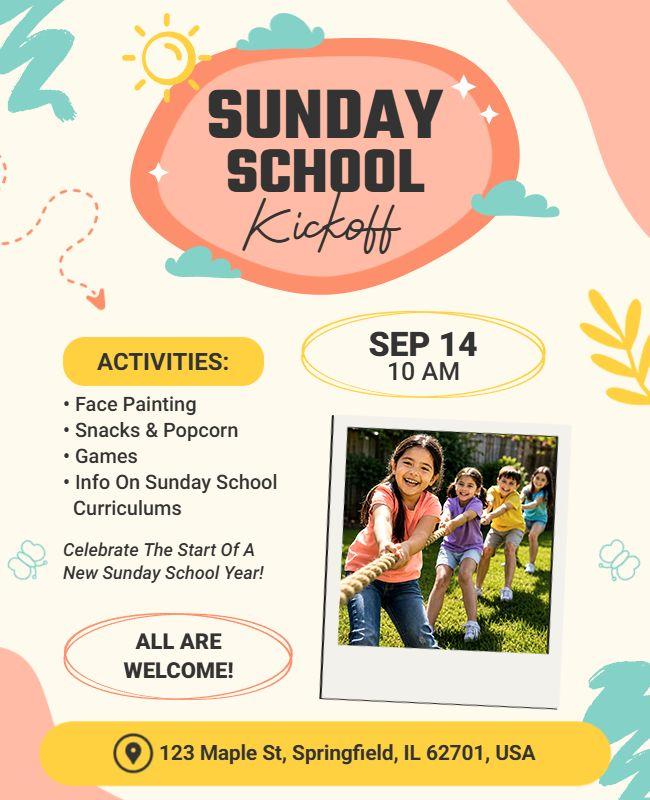 SUNDAY SCHOOL Kickoff

ACTIVITIES:

• Face Painting
• Snacks & Popcorn
• Games
• Info On Sunday School Curriculums

Celebrate The Start Of A New Sunday School Year!

ALL ARE WELCOME!

SEP 14
10 AM

123 Maple St, Springfield, IL 62701, USA